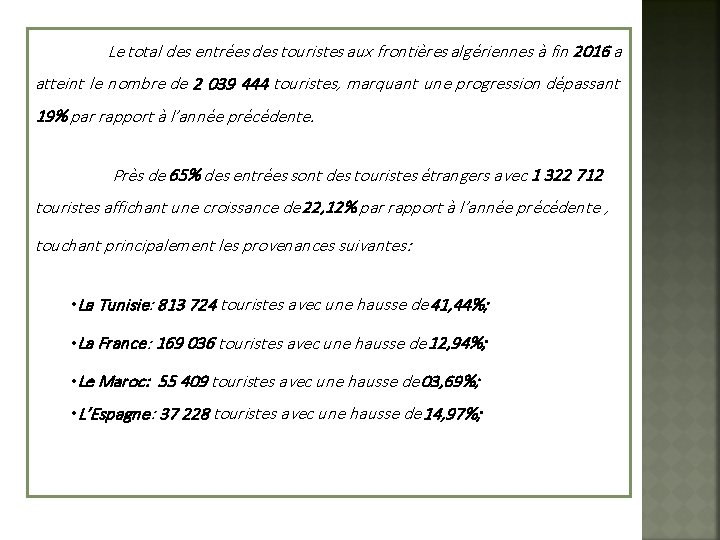 Le total des entrées des touristes aux frontières algériennes à fin 2016 a atteint le nombre de 2 039 444 touristes, marquant une progression dépassant 19% par rapport à l'année précédente.

Près de 65% des entrées sont des touristes étrangers avec 1 322 712 touristes affichant une croissance de 22,12% par rapport à l'année précédente , touchant principalement les provenances suivantes:

• La Tunisie: 813 724 touristes avec une hausse de 41,44%;

• La France: 169 036 touristes avec une hausse de 12,94%;

• Le Maroc: 55 409 touristes avec une hausse de 03,69%;

• L'Espagne: 37 228 touristes avec une hausse de 14,97%;